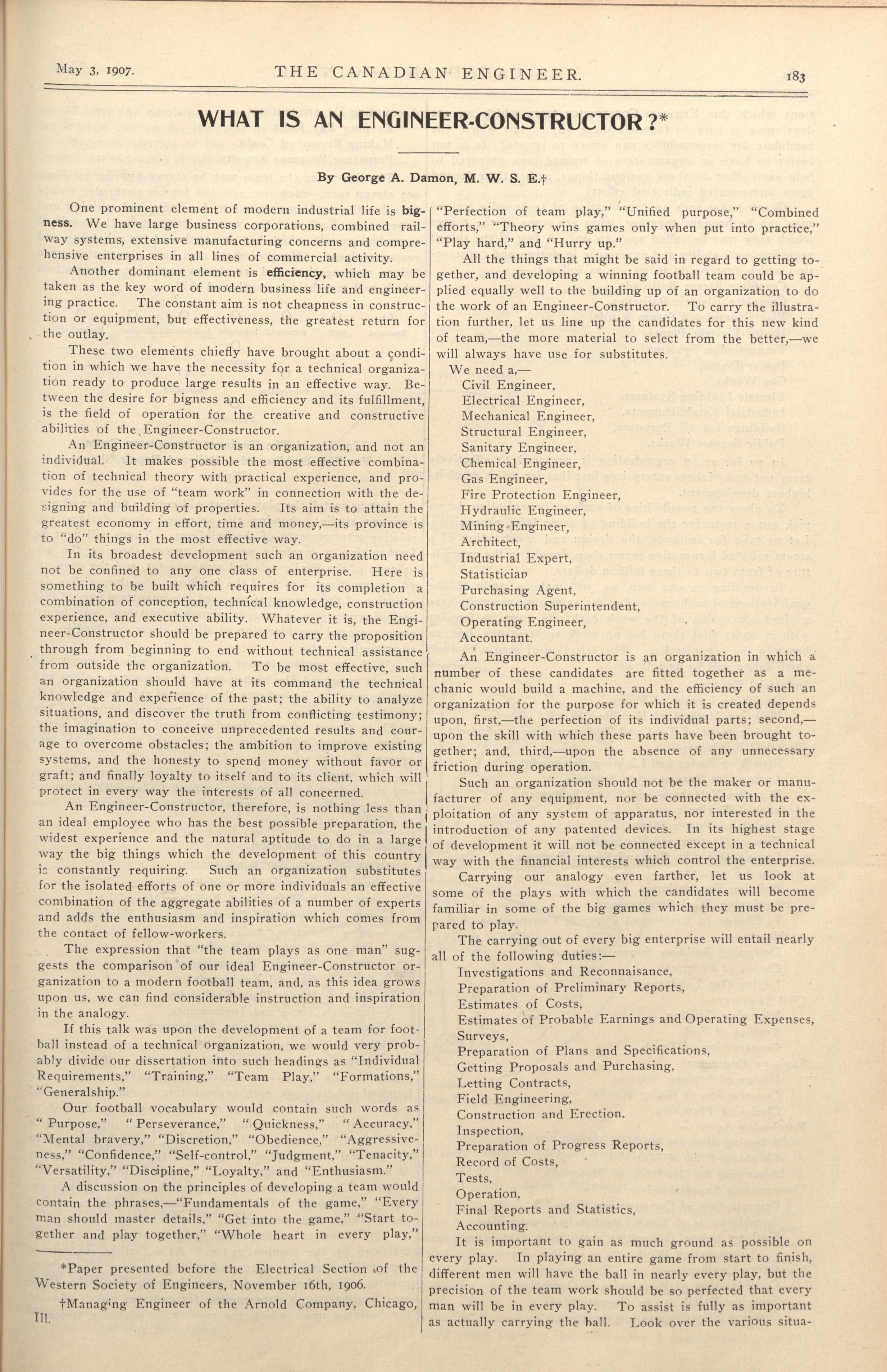 May 3, 1907. THE CANADIAN ENGINEER. 183

WHAT IS AN ENGINEER-CONSTRUCTOR?*

By George A. Damon, M. W. S. E.†

One prominent element of modern industrial life is bigness. We have large business corporations, combined railway systems, extensive manufacturing concerns and comprehensive enterprises in all lines of commercial activity.

Another dominant element is efficiency, which may be taken as the key word of modern business life and engineering practice. The constant aim is not cheapness in construction or equipment, but effectiveness, the greatest return for the outlay.

These two elements chiefly have brought about a condition in which we have the necessity for a technical organization ready to produce large results in an effective way. Between the desire for bigness and efficiency and its fulfillment, is the field of operation for the creative and constructive abilities of the Engineer-Constructor.

An Engineer-Constructor is an organization, and not an individual. It makes possible the most effective combination of technical theory with practical experience, and provides for the use of "team work" in connection with the designing and building of properties. Its aim is to attain the greatest economy in effort, time and money,—its province is to "do" things in the most effective way.

In its broadest development such an organization need not be confined to any one class of enterprise. Here is something to be built which requires for its completion a combination of conception, technical knowledge, construction experience, and executive ability. Whatever it is, the Engineer-Constructor should be prepared to carry the proposition through from beginning to end without technical assistance from outside the organization. To be most effective, such an organization should have at its command the technical knowledge and experience of the past; the ability to analyze situations, and discover the truth from conflicting testimony; the imagination to conceive unprecedented results and courage to overcome obstacles; the ambition to improve existing systems, and the honesty to spend money without favor or graft; and finally loyalty to itself and to its client, which will protect in every way the interests of all concerned.

An Engineer-Constructor, therefore, is nothing less than an ideal employee who has the best possible preparation, the widest experience and the natural aptitude to do in a large way the big things which the development of this country is constantly requiring. Such an organization substitutes for the isolated efforts of one or more individuals an effective combination of the aggregate abilities of a number of experts and adds the enthusiasm and inspiration which comes from the contact of fellow-workers.

The expression that "the team plays as one man" suggests the comparison of our ideal Engineer-Constructor organization to a modern football team, and, as this idea grows upon us, we can find considerable instruction and inspiration in the analogy.

If this talk was upon the development of a team for football instead of a technical organization, we would very probably divide our dissertation into such headings as "Individual Requirements," "Training," "Team Play," "Formations," "Generalship."

Our football vocabulary would contain such words as "Purpose," "Perseverance," "Quickness," "Accuracy," "Mental bravery," "Discretion," "Obedience," "Aggressiveness," "Confidence," "Self-control," "Judgment," "Tenacity," "Versatility," "Discipline," "Loyalty," and "Enthusiasm."

A discussion on the principles of developing a team would contain the phrases,—"Fundamentals of the game," "Every man should master details," "Get into the game," "Start together and play together," "Whole heart in every play,"

*Paper presented before the Electrical Section of the Western Society of Engineers, November 16th, 1906.

†Managing Engineer of the Arnold Company, Chicago, Ill.

"Perfection of team play," "Unified purpose," "Combined efforts," "Theory wins games only when put into practice," "Play hard," and "Hurry up."

All the things that might be said in regard to getting together, and developing a winning football team could be applied equally well to the building up of an organization to do the work of an Engineer-Constructor. To carry the illustration further, let us line up the candidates for this new kind of team,—the more material to select from the better,—we will always have use for substitutes.

We need a,—
Civil Engineer,
Electrical Engineer,
Mechanical Engineer,
Structural Engineer,
Sanitary Engineer,
Chemical Engineer,
Gas Engineer,
Fire Protection Engineer,
Hydraulic Engineer,
Mining Engineer,
Architect,
Industrial Expert,
Statistician
Purchasing Agent,
Construction Superintendent,
Operating Engineer,
Accountant.

An Engineer-Constructor is an organization in which a number of these candidates are fitted together as a mechanic would build a machine, and the efficiency of such an organization for the purpose for which it is created depends upon, first,—the perfection of its individual parts; second,—upon the skill with which these parts have been brought together; and, third,—upon the absence of any unnecessary friction during operation.

Such an organization should not be the maker or manufacturer of any equipment, nor be connected with the exploitation of any system of apparatus, nor interested in the introduction of any patented devices. In its highest stage of development it will not be connected except in a technical way with the financial interests which control the enterprise.

Carrying our analogy even farther, let us look at some of the plays with which the candidates will become familiar in some of the big games which they must be prepared to play.

The carrying out of every big enterprise will entail nearly all of the following duties:—
Investigations and Reconnaisance,
Preparation of Preliminary Reports,
Estimates of Costs,
Estimates of Probable Earnings and Operating Expenses,
Surveys,
Preparation of Plans and Specifications,
Getting Proposals and Purchasing,
Letting Contracts,
Field Engineering,
Construction and Erection.
Inspection,
Preparation of Progress Reports,
Record of Costs,
Tests,
Operation,
Final Reports and Statistics,
Accounting.

It is important to gain as much ground as possible on every play. In playing an entire game from start to finish, different men will have the ball in nearly every play, but the precision of the team work should be so perfected that every man will be in every play. To assist is fully as important as actually carrying the ball. Look over the various situa-